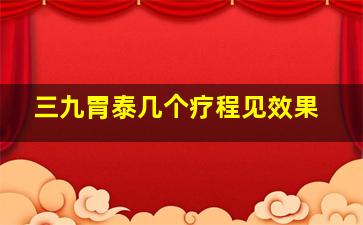 三九胃泰几个疗程见效果